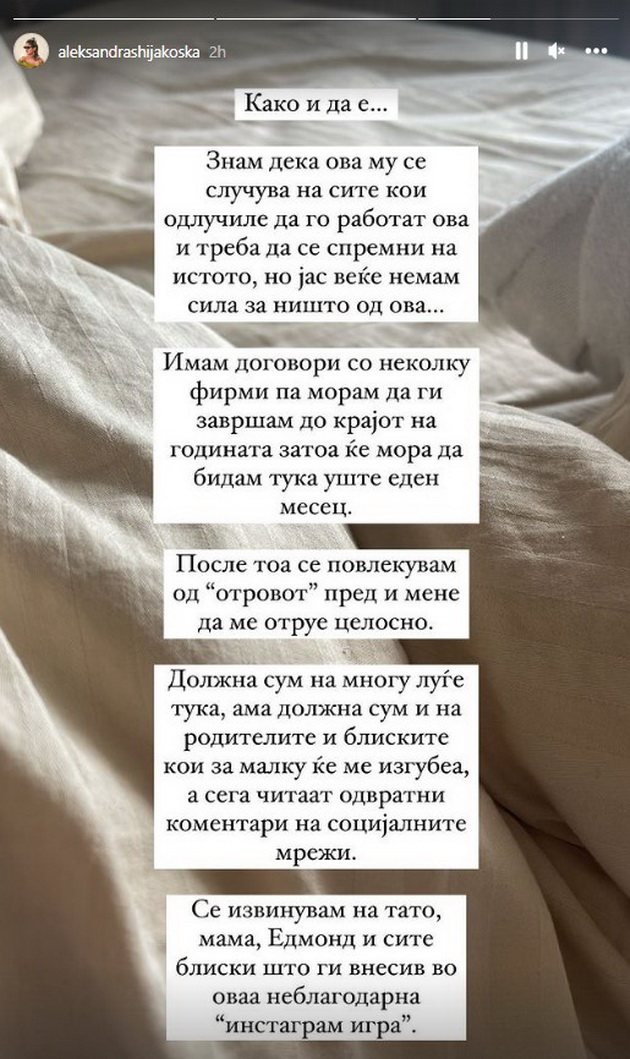 aleksandrashijakoska 2h

Како и да е...

Знам дека ова му се случува на сите кои одлучиле да го работат ова и треба да се спремни на истото, но јас веќе немам сила за ништо од ова...

Имам договори со неколку фирми па морам да ги завршам до крајот на годината затоа ќе мора да бидам тука уште еден месец.

После тоа се повлекувам од “отровот” пред и мене да ме отруе целосно.

Должна сум на многу луѓе тука, ама должна сум и на родителите и блиските кои за малку ќе ме изгубеа, а сега читаат одвратни коментари на социјалните мрежи.

Се извинувам на тато, мама, Едмонд и сите блиски што ги внесив во оваа неблагодарна “инстаграм игра”.